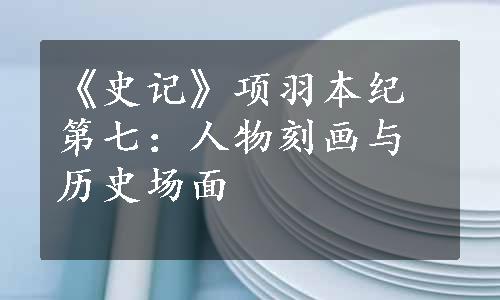 《史记》项羽本纪第七：人物刻画与历史场面